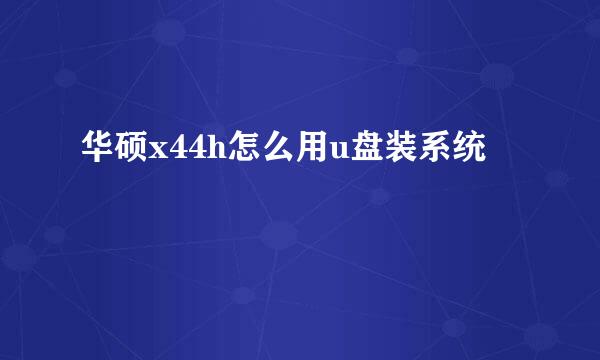 华硕x44h怎么用u盘装系统